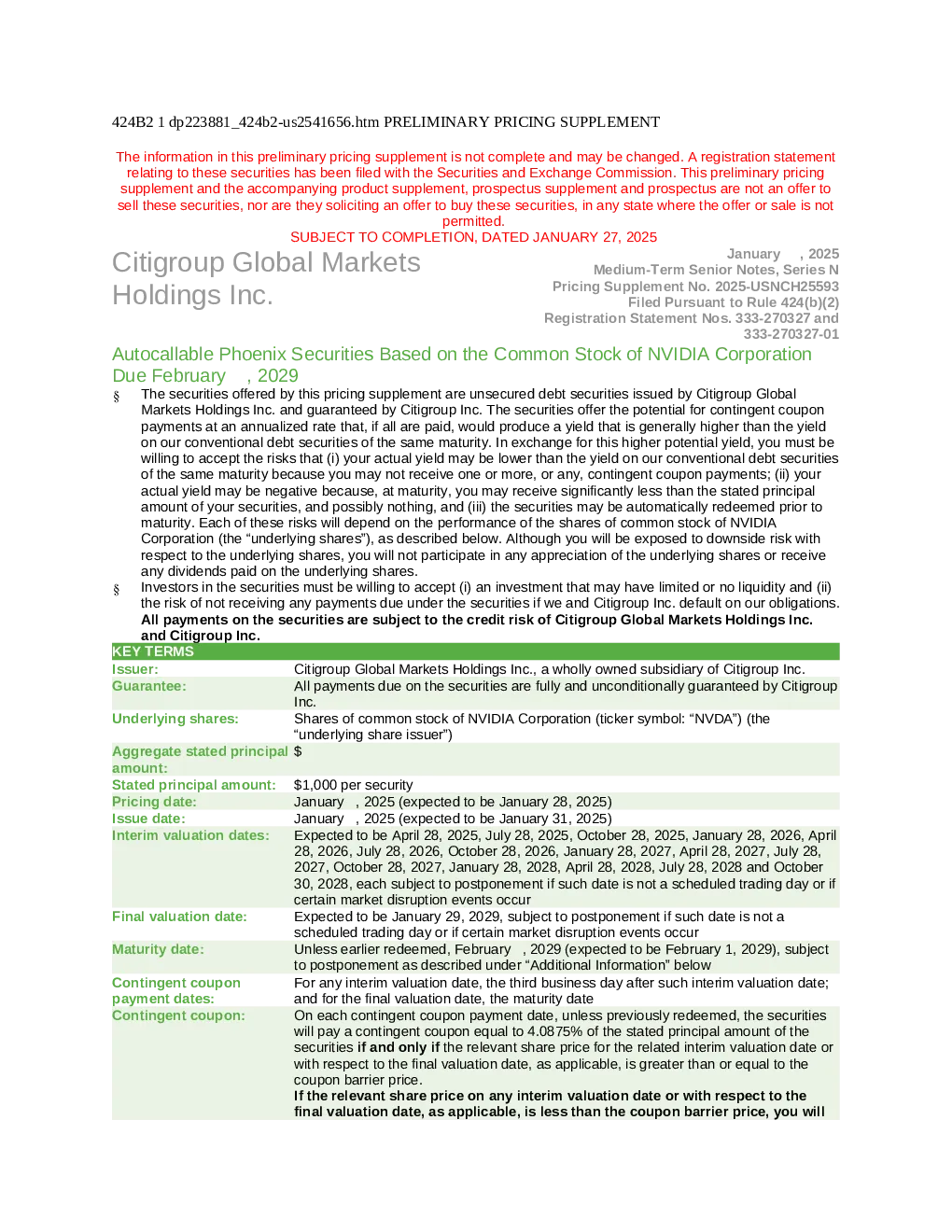 424B2 1 dp223881_424b2-us2541656.htm PRELIMINARY PRICING SUPPLEMENT

The information in this preliminary pricing supplement is not complete and may be changed. A registration statement relating to these securities has been filed with the Securities and Exchange Commission. This preliminary pricing supplement and the accompanying product supplement, prospectus supplement and prospectus are not an offer to sell these securities, nor are they soliciting an offer to buy these securities, in any state where the offer or sale is not permitted.

SUBJECT TO COMPLETION, DATED JANUARY 27, 2025

Citigroup Global Markets Holdings Inc.

January , 2025
Medium-Term Senior Notes, Series N
Pricing Supplement No. 2025-USNCH25593
Filed Pursuant to Rule 424(b)(2)
Registration Statement Nos. 333-270327 and 333-270327-01

Autocallable Phoenix Securities Based on the Common Stock of NVIDIA Corporation Due February , 2029

§ The securities offered by this pricing supplement are unsecured debt securities issued by Citigroup Global Markets Holdings Inc. and guaranteed by Citigroup Inc. The securities offer the potential for contingent coupon payments at an annualized rate that, if all are paid, would produce a yield that is generally higher than the yield on our conventional debt securities of the same maturity. In exchange for this higher potential yield, you must be willing to accept the risks that (i) your actual yield may be lower than the yield on our conventional debt securities of the same maturity because you may not receive one or more, or any, contingent coupon payments; (ii) your actual yield may be negative because, at maturity, you may receive significantly less than the stated principal amount of your securities, and possibly nothing, and (iii) the securities may be automatically redeemed prior to maturity. Each of these risks will depend on the performance of the shares of common stock of NVIDIA Corporation (the "underlying shares"), as described below. Although you will be exposed to downside risk with respect to the underlying shares, you will not participate in any appreciation of the underlying shares or receive any dividends paid on the underlying shares.

§ Investors in the securities must be willing to accept (i) an investment that may have limited or no liquidity and (ii) the risk of not receiving any payments due under the securities if we and Citigroup Inc. default on our obligations. All payments on the securities are subject to the credit risk of Citigroup Global Markets Holdings Inc. and Citigroup Inc.

KEY TERMS

Issuer: Citigroup Global Markets Holdings Inc., a wholly owned subsidiary of Citigroup Inc.
Guarantee: All payments due on the securities are fully and unconditionally guaranteed by Citigroup Inc.
Underlying shares: Shares of common stock of NVIDIA Corporation (ticker symbol: "NVDA") (the "underlying share issuer")
Aggregate stated principal amount: $
Stated principal amount: $1,000 per security
Pricing date: January , 2025 (expected to be January 28, 2025)
Issue date: January , 2025 (expected to be January 31, 2025)
Interim valuation dates: Expected to be April 28, 2025, July 28, 2025, October 28, 2025, January 28, 2026, April 28, 2026, July 28, 2026, October 28, 2026, January 28, 2027, April 28, 2027, July 28, 2027, October 28, 2027, January 28, 2028, April 28, 2028, July 28, 2028 and October 30, 2028, each subject to postponement if such date is not a scheduled trading day or if certain market disruption events occur
Final valuation date: Expected to be January 29, 2029, subject to postponement if such date is not a scheduled trading day or if certain market disruption events occur
Maturity date: Unless earlier redeemed, February , 2029 (expected to be February 1, 2029), subject to postponement as described under "Additional Information" below
Contingent coupon payment dates: For any interim valuation date, the third business day after such interim valuation date; and for the final valuation date, the maturity date
Contingent coupon: On each contingent coupon payment date, unless previously redeemed, the securities will pay a contingent coupon equal to 4.0875% of the stated principal amount of the securities if and only if the relevant share price for the related interim valuation date or with respect to the final valuation date, as applicable, is greater than or equal to the coupon barrier price.
If the relevant share price on any interim valuation date or with respect to the final valuation date, as applicable, is less than the coupon barrier price, you will